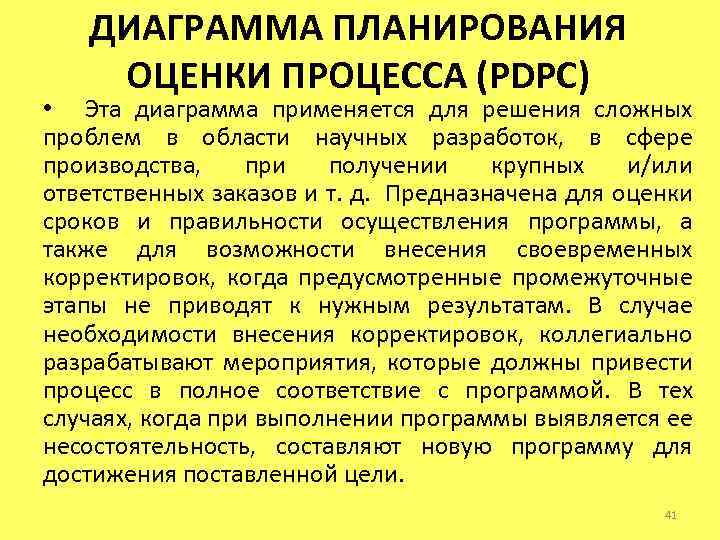 ДИАГРАММА ПЛАНИРОВАНИЯ ОЦЕНКИ ПРОЦЕССА (PDPC)

• Эта диаграмма применяется для решения сложных проблем в области научных разработок, в сфере производства, при получении крупных и/или ответственных заказов и т. д. Предназначена для оценки сроков и правильности осуществления программы, а также для возможности внесения своевременных корректировок, когда предусмотренные промежуточные этапы не приводят к нужным результатам. В случае необходимости внесения корректировок, коллегиально разрабатывают мероприятия, которые должны привести процесс в полное соответствие с программой. В тех случаях, когда при выполнении программы выявляется ее несостоятельность, составляют новую программу для достижения поставленной цели.

41